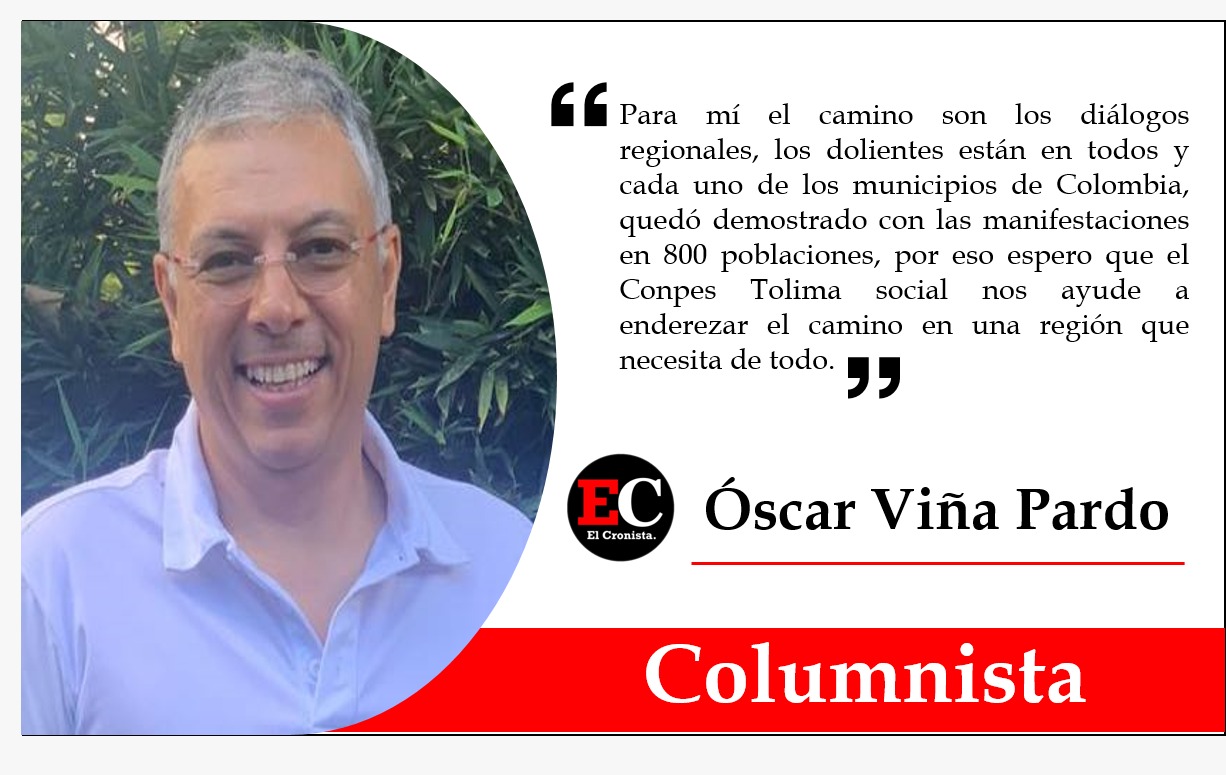 “Para mí el camino son los diálogos regionales, los dolientes están en todos y cada uno de los municipios de Colombia, quedó demostrado con las manifestaciones en 800 poblaciones, por eso espero que el Conpes Tolima social nos ayude a enderezar el camino en una región que necesita de todo.”

EC
El Cronista.

Óscar Viña Pardo

Columnista